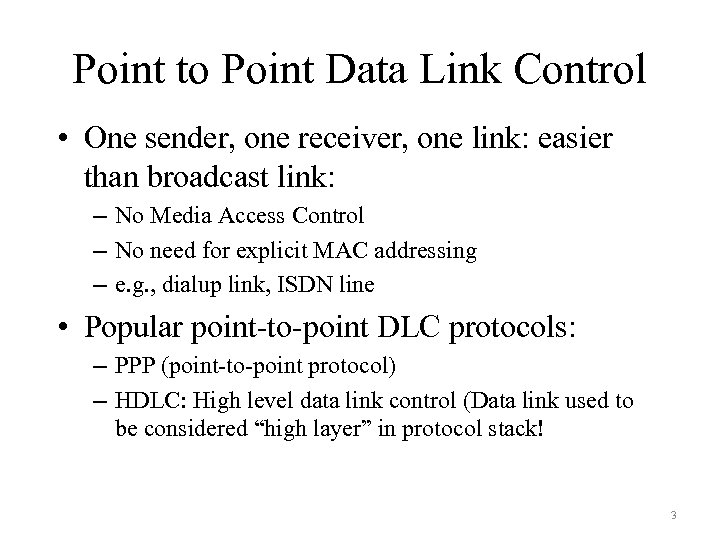 Point to Point Data Link Control

• One sender, one receiver, one link: easier than broadcast link:
 – No Media Access Control
 – No need for explicit MAC addressing
 – e.g., dialup link, ISDN line

• Popular point-to-point DLC protocols:
 – PPP (point-to-point protocol)
 – HDLC: High level data link control (Data link used to be considered “high layer” in protocol stack!

3